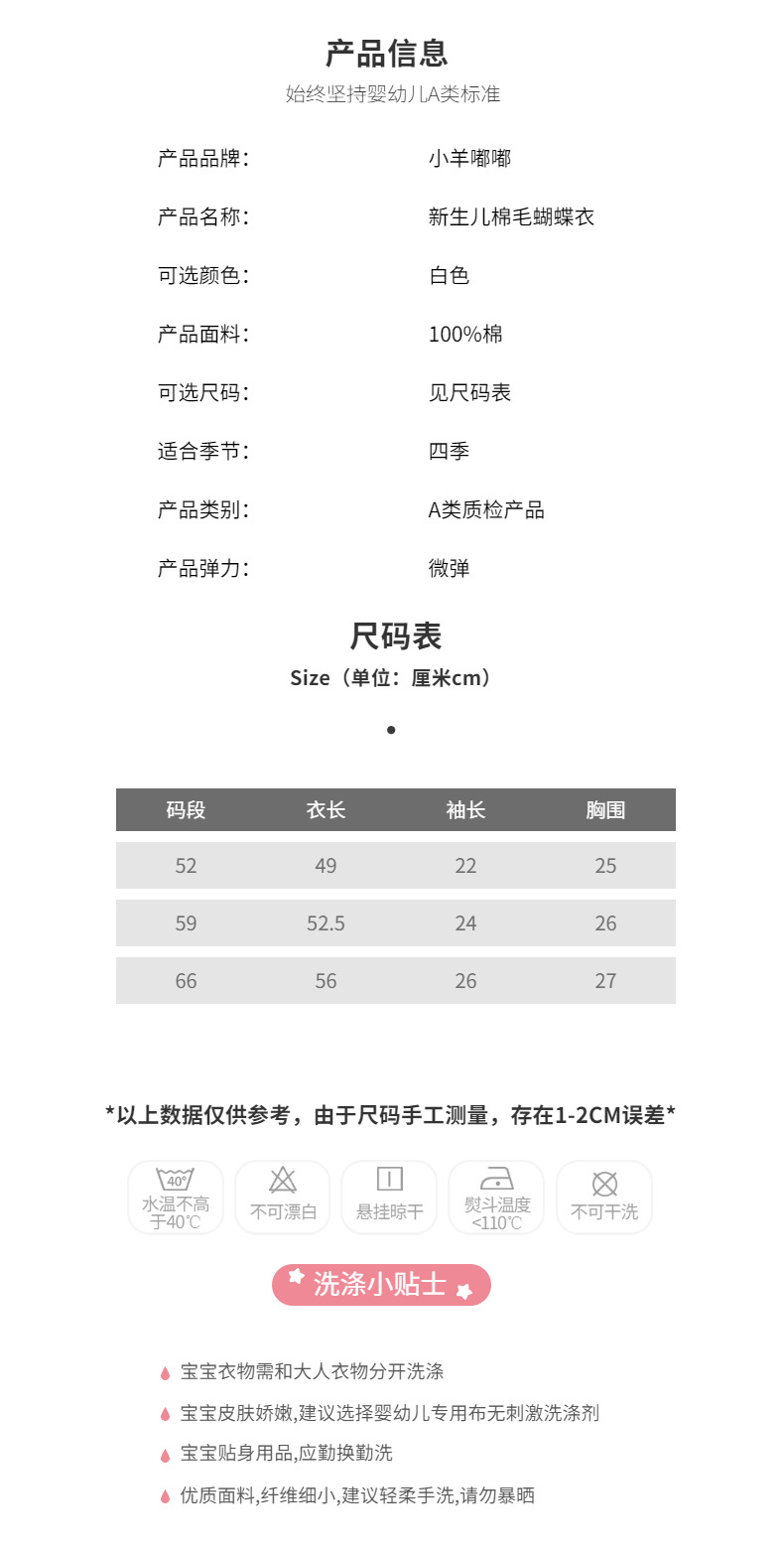 产品信息

始终坚持婴幼儿A类标准

产品品牌: 小羊嘟嘟

产品名称: 新生儿棉毛蝴蝶衣

可选颜色: 白色

产品面料: 100%棉

可选尺码: 见尺码表

适合季节: 四季

产品类别: A类质检产品

产品弹力: 微弹

尺码表

Size（单位：厘米cm）

| 码段 | 衣长 | 袖长 | 胸围 |
|---|---|---|---|
| 52 | 49 | 22 | 25 |
| 59 | 52.5 | 24 | 26 |
| 66 | 56 | 26 | 27 |

*以上数据仅供参考，由于尺码手工测量，存在1-2CM误差*

40°
水温不高于40℃

不可漂白

悬挂晾干

熨斗温度<110℃

不可干洗

洗涤小贴士

宝宝衣物需和大人衣物分开洗涤

宝宝皮肤娇嫩,建议选择婴幼儿专用布无刺激洗涤剂

宝宝贴身用品,应勤换勤洗

优质面料,纤维细小,建议轻柔手洗,请勿暴晒